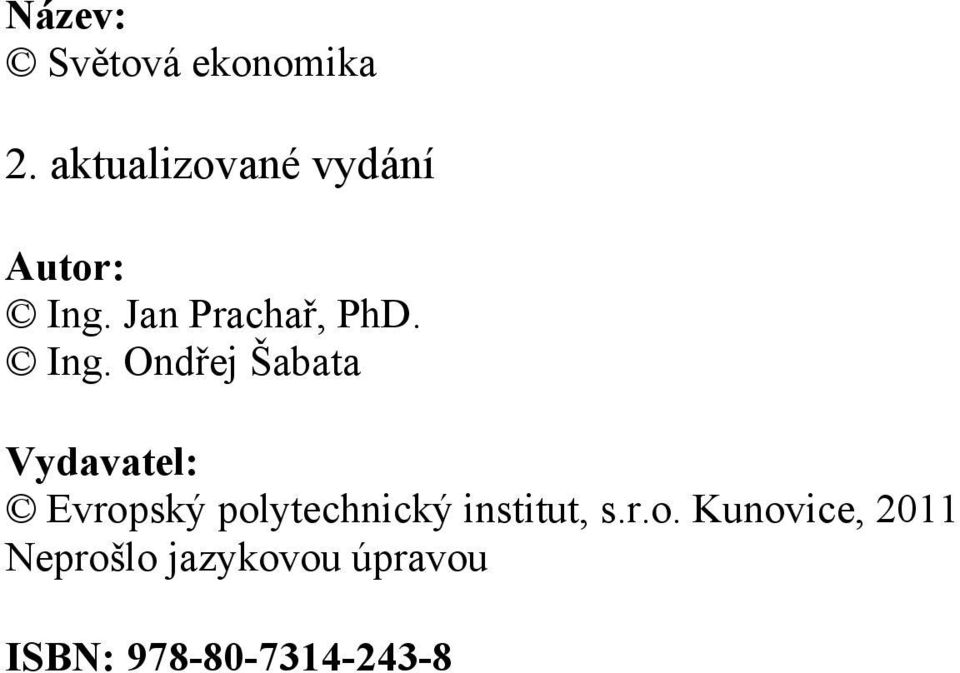 Název:
© Světová ekonomika

2. aktualizované vydání

Autor:
© Ing. Jan Prachař, PhD.
© Ing. Ondřej Šabata

Vydavatel:
© Evropský polytechnický institut, s.r.o. Kunovice, 2011
Neprošlo jazykovou úpravou

ISBN: 978-80-7314-243-8